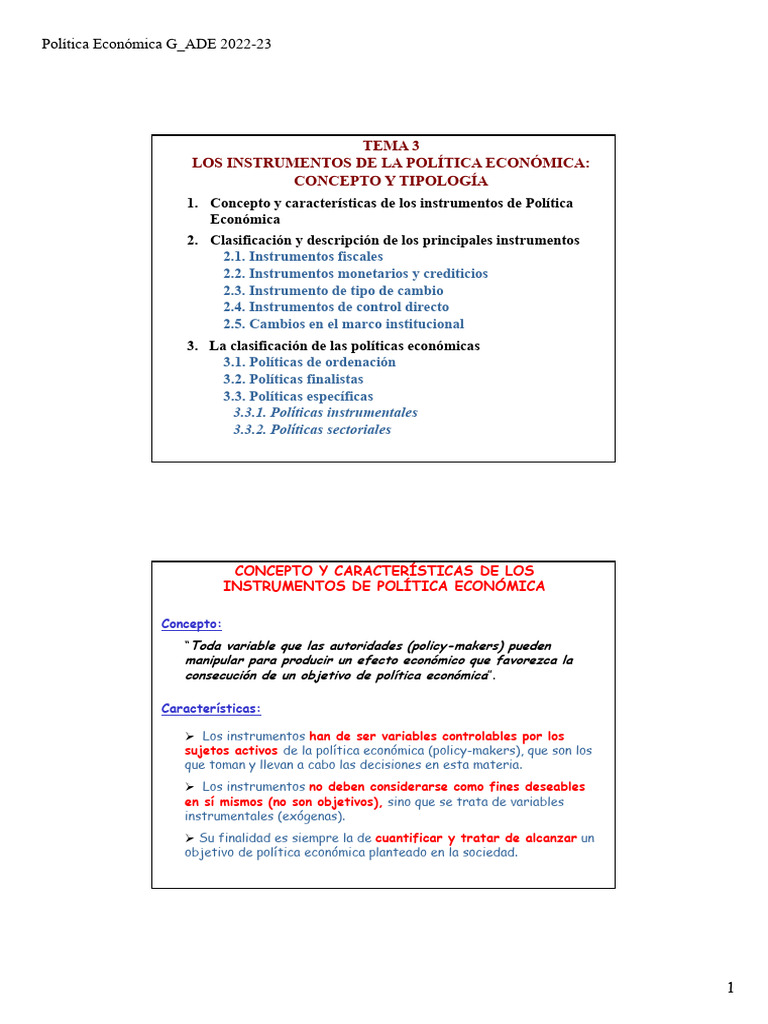 Política Económica G_ADE 2022-23

TEMA 3
LOS INSTRUMENTOS DE LA POLÍTICA ECONÓMICA: CONCEPTO Y TIPOLOGÍA

1. Concepto y características de los instrumentos de Política Económica
2. Clasificación y descripción de los principales instrumentos
2.1. Instrumentos fiscales
2.2. Instrumentos monetarios y crediticios
2.3. Instrumento de tipo de cambio
2.4. Instrumentos de control directo
2.5. Cambios en el marco institucional
3. La clasificación de las políticas económicas
3.1. Políticas de ordenación
3.2. Políticas finalistas
3.3. Políticas específicas
3.3.1. Políticas instrumentales
3.3.2. Políticas sectoriales

CONCEPTO Y CARACTERÍSTICAS DE LOS INSTRUMENTOS DE POLÍTICA ECONÓMICA

Concepto:

"Toda variable que las autoridades (policy-makers) pueden manipular para producir un efecto económico que favorezca la consecución de un objetivo de política económica".

Características:

➢ Los instrumentos han de ser variables controlables por los sujetos activos de la política económica (policy-makers), que son los que toman y llevan a cabo las decisiones en esta materia.

➢ Los instrumentos no deben considerarse como fines deseables en sí mismos (no son objetivos), sino que se trata de variables instrumentales (exógenas).

➢ Su finalidad es siempre la de cuantificar y tratar de alcanzar un objetivo de política económica planteado en la sociedad.

1